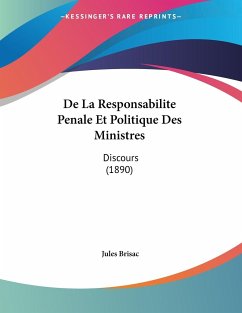 —KESSINGER'S RARE REPRINTS—

De La Responsabilite Penale Et Politique Des Ministres

Discours
(1890)

Jules Brisac